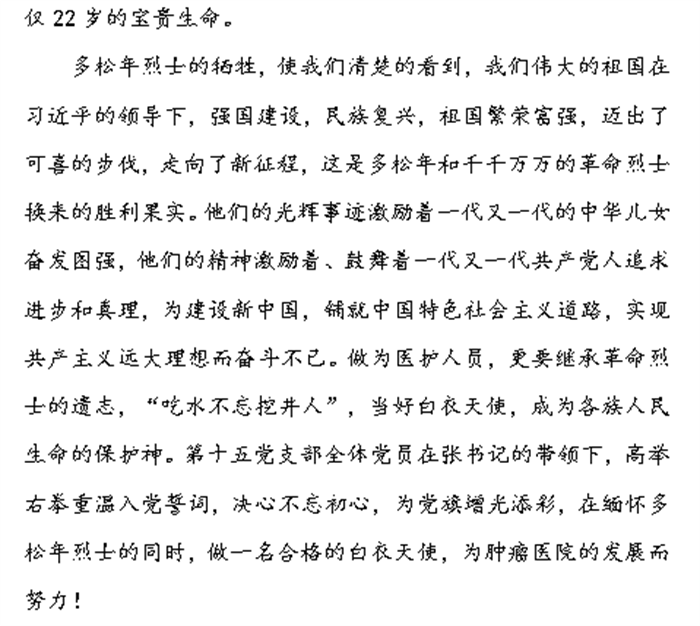 仅 22 岁的宝贵生命。

多松年烈士的牺牲，使我们清楚的看到，我们伟大的祖国在习近平的领导下，强国建设，民族复兴，祖国繁荣富强，迈出了可喜的步伐，走向了新征程，这是多松年和千千万万的革命烈士换来的胜利果实。他们的光辉事迹激励着一代又一代的中华儿女奋发图强，他们的精神激励着、鼓舞着一代又一代共产党人追求进步和真理，为建设新中国，铺就中国特色社会主义道路，实现共产主义远大理想而奋斗不已。做为医护人员，更要继承革命烈士的遗志，“吃水不忘挖井人”，当好白衣天使，成为各族人民生命的保护神。第十五党支部全体党员在张书记的带领下，高举右拳重温入党誓词，决心不忘初心，为党旗增光添彩，在缅怀多松年烈士的同时，做一名合格的白衣天使，为肿瘤医院的发展而努力！